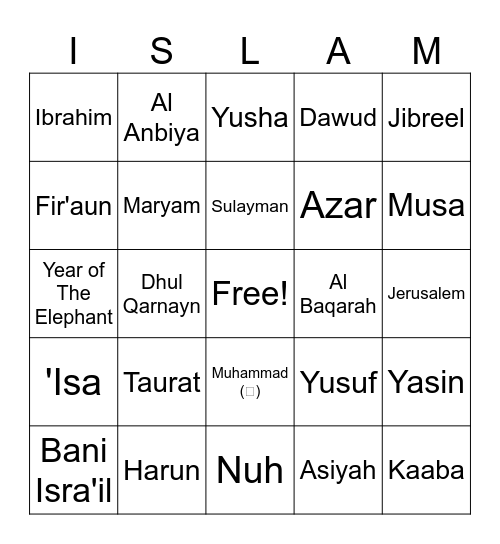 | I | S | L | A | M |
|---|---|---|---|---|
| Ibrahim | Al Anbiya | Yusha | Dawud | Jibreel |
| Fir'aun | Maryam | Sulayman | Azar | Musa |
| Year of The Elephant | Dhul Qarnayn | Free! | Al Baqarah | Jerusalem |
| 'Isa | Taurat | Muhammad (□) | Yusuf | Yasin |
| Bani Isra'il | Harun | Nuh | Asiyah | Kaaba |